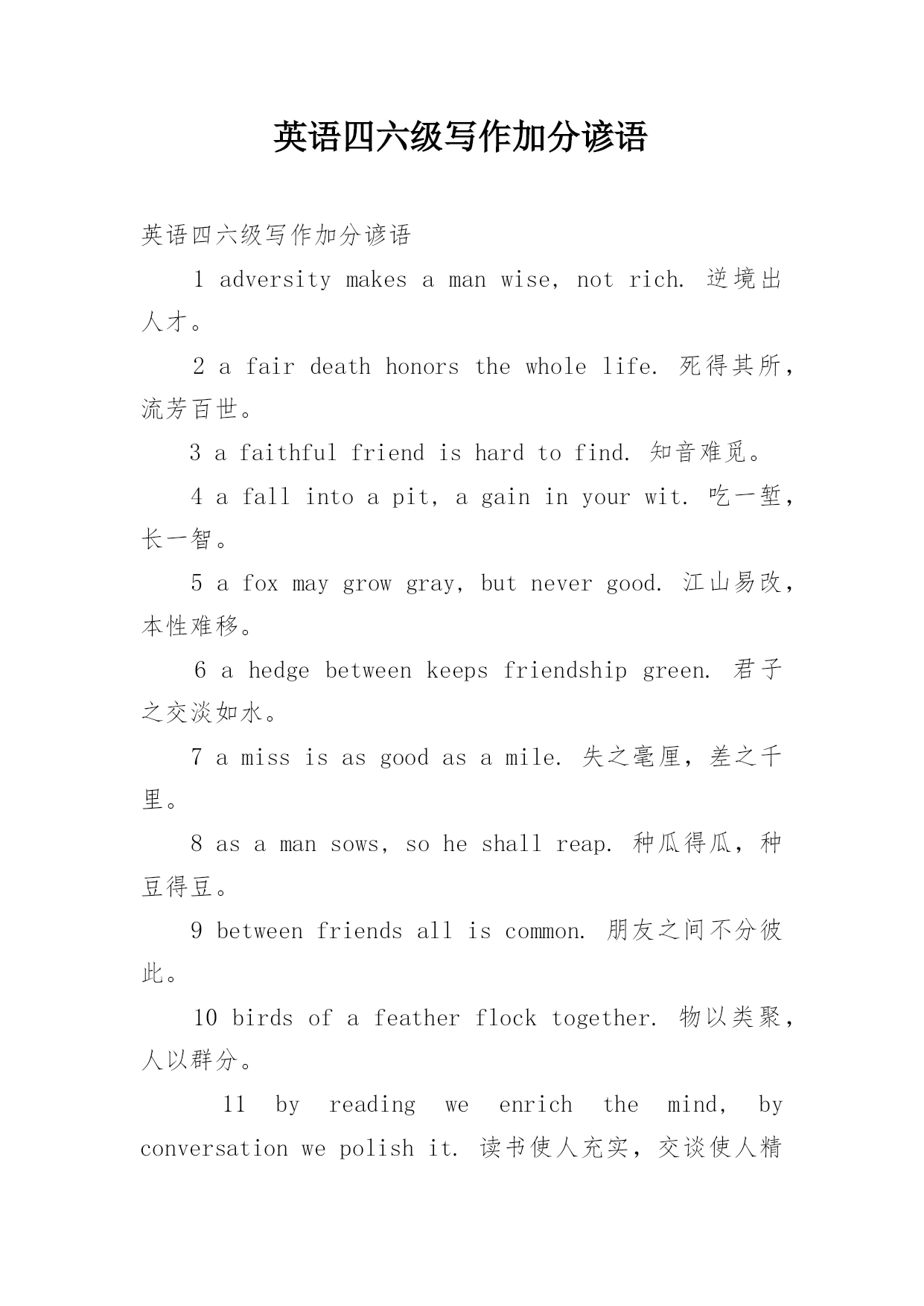 英语四六级写作加分谚语

英语四六级写作加分谚语

1 adversity makes a man wise, not rich. 逆境出人才。

2 a fair death honors the whole life. 死得其所，流芳百世。

3 a faithful friend is hard to find. 知音难觅。

4 a fall into a pit, a gain in your wit. 吃一堑，长一智。

5 a fox may grow gray, but never good. 江山易改，本性难移。

6 a hedge between keeps friendship green. 君子之交淡如水。

7 a miss is as good as a mile. 失之毫厘，差之千里。

8 as a man sows, so he shall reap. 种瓜得瓜，种豆得豆。

9 between friends all is common. 朋友之间不分彼此。

10 birds of a feather flock together. 物以类聚，人以群分。

11 by reading we enrich the mind, by conversation we polish it. 读书使人充实，交谈使人精